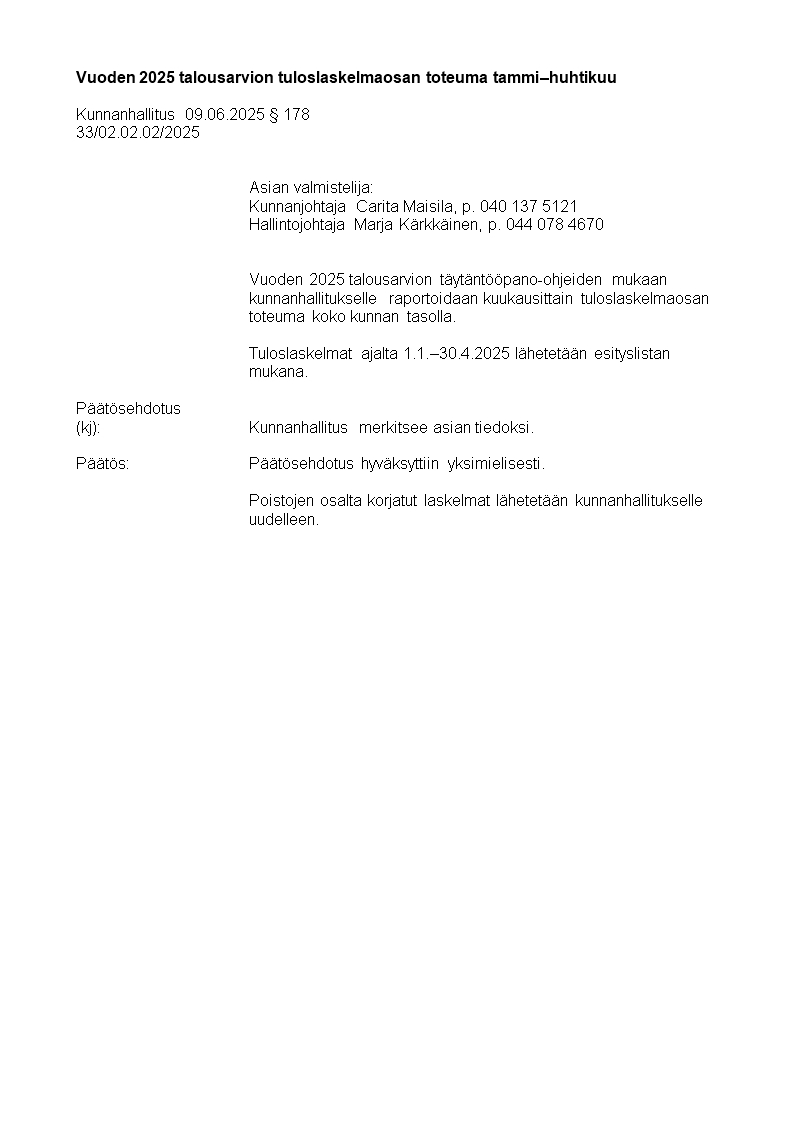 Vuoden 2025 talousarvion tuloslaskelmaosan toteuma tammi–huhtikuu

Kunnanhallitus 09.06.2025 § 178
33/02.02.02/2025

Asian valmistelija:
Kunnanjohtaja Carita Maisila, p. 040 137 5121
Hallintojohtaja Marja Kärkkäinen, p. 044 078 4670

Vuoden 2025 talousarvion täytäntöönpano-ohjeiden mukaan kunnanhallitukselle raportoidaan kuukausittain tuloslaskelmaosan toteuma koko kunnan tasolla.

Tuloslaskelmat ajalta 1.1.–30.4.2025 lähetetään esityslistan mukana.

Päätösehdotus
(kj): Kunnanhallitus merkitsee asian tiedoksi.

Päätös: Päätösehdotus hyväksyttiin yksimielisesti.

Poistojen osalta korjatut laskelmat lähetetään kunnanhallitukselle uudelleen.